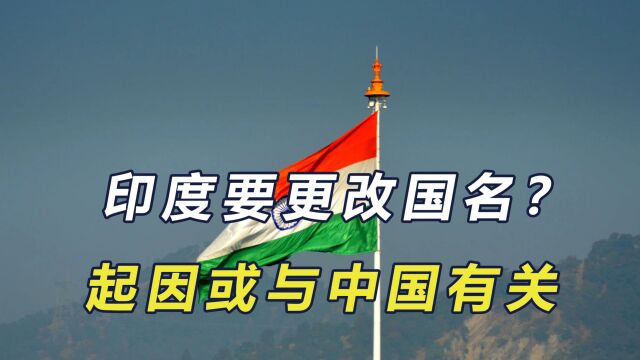 印度要更改国名？
起因或与中国有关